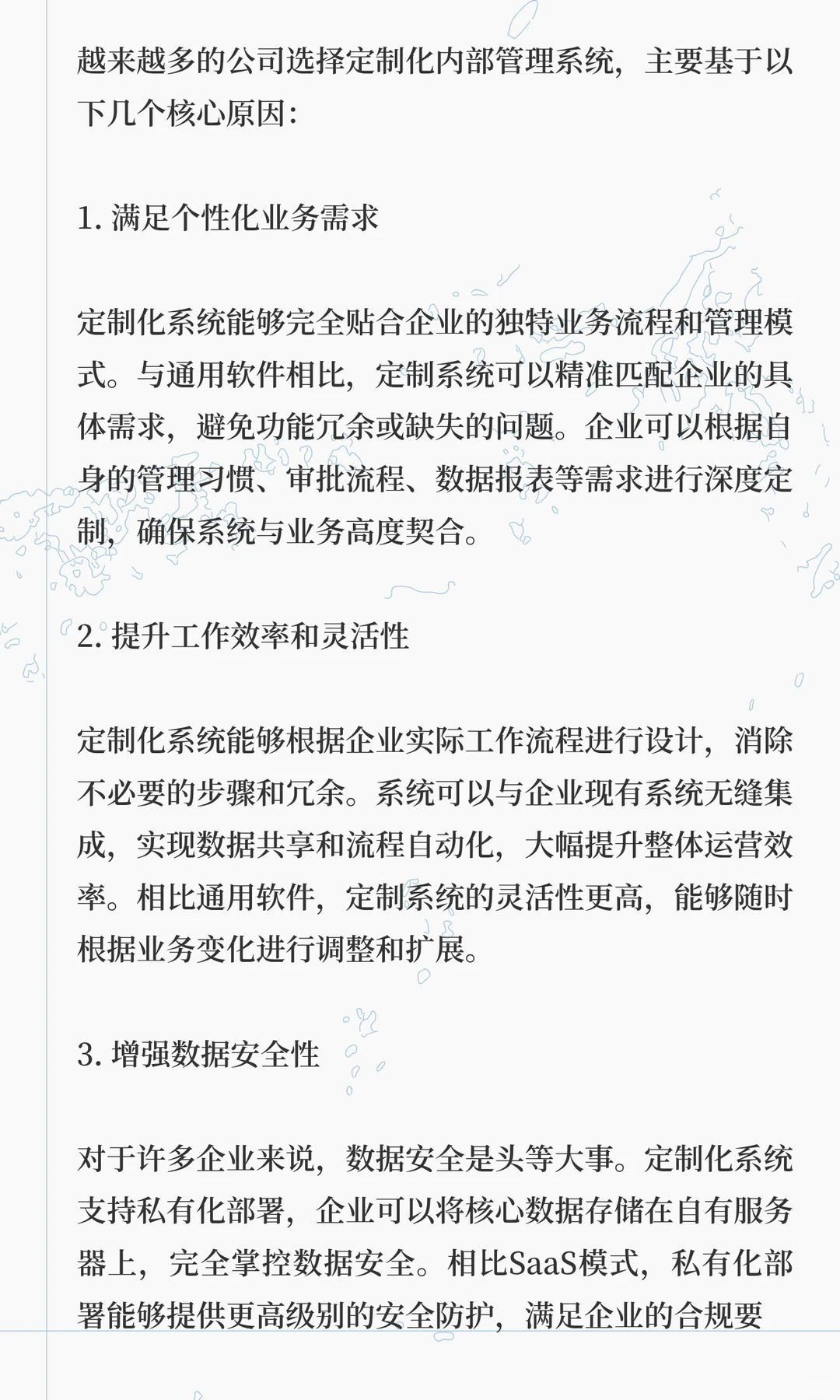 越来越多的公司选择定制化内部管理系统，主要基于以下几个核心原因：

1. 满足个性化业务需求

定制化系统能够完全贴合企业的独特业务流程和管理模式。与通用软件相比，定制系统可以精准匹配企业的具体需求，避免功能冗余或缺失的问题。企业可以根据自身的管理习惯、审批流程、数据报表等需求进行深度定制，确保系统与业务高度契合。

2. 提升工作效率和灵活性

定制化系统能够根据企业实际工作流程进行设计，消除不必要的步骤和冗余。系统可以与企业现有系统无缝集成，实现数据共享和流程自动化，大幅提升整体运营效率。相比通用软件，定制系统的灵活性更高，能够随时根据业务变化进行调整和扩展。

3. 增强数据安全性

对于许多企业来说，数据安全是头等大事。定制化系统支持私有化部署，企业可以将核心数据存储在自有服务器上，完全掌控数据安全。相比SaaS模式，私有化部署能够提供更高级别的安全防护，满足企业的合规要